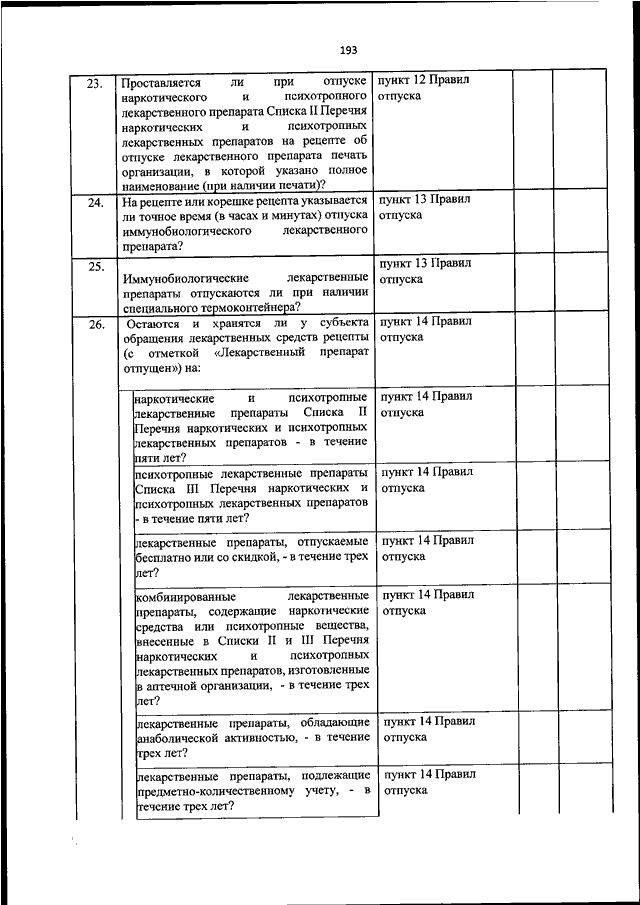 193

| | | | | | |
|---|---|---|---|---|---|
| 23. | Проставляется ли при отпуске наркотического и психотропного лекарственного препарата Списка II Перечня наркотических и психотропных лекарственных препаратов на рецепте об отпуске лекарственного препарата печать организации, в которой указано полное наименование (при наличии печати)? | пункт 12 Правил отпуска | | | |
| 24. | На рецепте или корешке рецепта указывается ли точное время (в часах и минутах) отпуска иммунобиологического лекарственного препарата? | пункт 13 Правил отпуска | | | |
| 25. | Иммунобиологические лекарственные препараты отпускаются ли при наличии специального термоконтейнера? | пункт 13 Правил отпуска | | | |
| 26. | Остаются и хранятся ли у субъекта обращения лекарственных средств рецепты (с отметкой «Лекарственный препарат отпущен») на: | пункт 14 Правил отпуска | | | |
| | наркотические и психотропные лекарственные препараты Списка II Перечня наркотических и психотропных лекарственных препаратов - в течение пяти лет? | пункт 14 Правил отпуска | | | |
| | психотропные лекарственные препараты Списка III Перечня наркотических и психотропных лекарственных препаратов - в течение пяти лет? | пункт 14 Правил отпуска | | | |
| | лекарственные препараты, отпускаемые бесплатно или со скидкой, - в течение трех лет? | пункт 14 Правил отпуска | | | |
| | комбинированные лекарственные препараты, содержащие наркотические средства или психотропные вещества, внесенные в Списки II и III Перечня наркотических и психотропных лекарственных препаратов, изготовленные в аптечной организации, - в течение трех лет? | пункт 14 Правил отпуска | | | |
| | лекарственные препараты, обладающие анаболической активностью, - в течение трех лет? | пункт 14 Правил отпуска | | | |
| | лекарственные препараты, подлежащие предметно-количественному учету, - в течение трех лет? | пункт 14 Правил отпуска | | | |